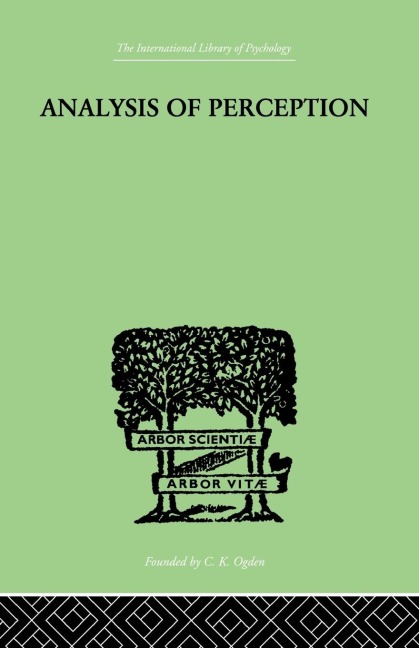 The International Library of Psychology

ANALYSIS OF PERCEPTION

ARBOR SCIENTIÆ

ARBOR VITÆ

Founded by C. K. Ogden